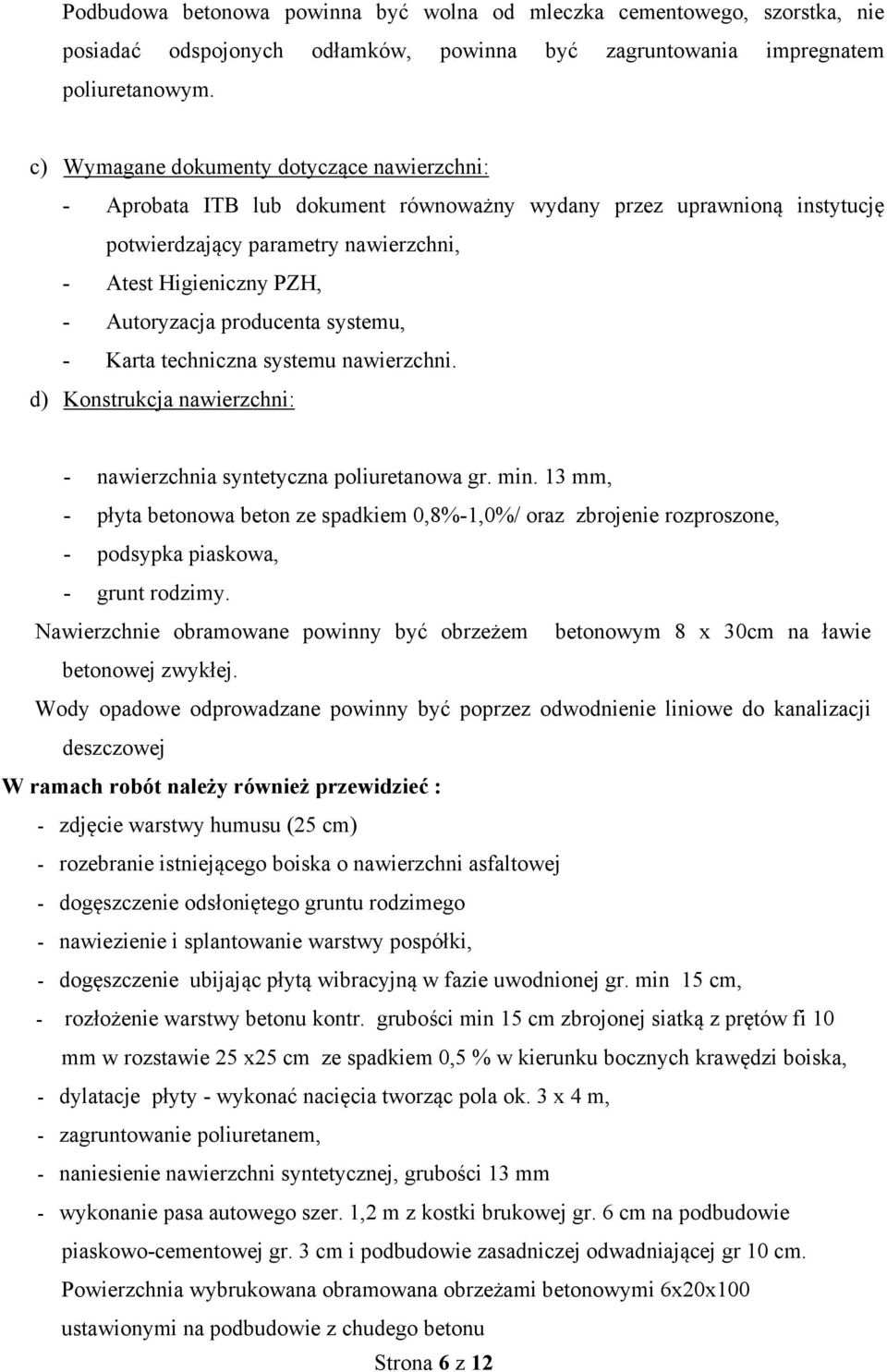 Podbudowa betonowa powinna być wolna od mleczka cementowego, szorstka, nie posiadać odspojonych odłamków, powinna być zagruntowania impregnatem poliuretanowym.

c) Wymagane dokumenty dotyczące nawierzchni:

- Aprobata ITB lub dokument równoważny wydany przez uprawnioną instytucję potwierdzający parametry nawierzchni,
- Atest Higieniczny PZH,
- Autoryzacja producenta systemu,
- Karta techniczna systemu nawierzchni.

d) Konstrukcja nawierzchni:

- nawierzchnia syntetyczna poliuretanowa gr. min. 13 mm,
- płyta betonowa beton ze spadkiem 0,8%-1,0%/ oraz zbrojenie rozproszone,
- podsypka piaskowa,
- grunt rodzimy.

Nawierzchnie obramowane powinny być obrzeżem betonowym 8 x 30cm na ławie betonowej zwykłej.

Wody opadowe odprowadzane powinny być poprzez odwodnienie liniowe do kanalizacji deszczowej

W ramach robót należy również przewidzieć :

- zdjęcie warstwy humusu (25 cm)
- rozebranie istniejącego boiska o nawierzchni asfaltowej
- dogęszczenie odsłoniętego gruntu rodzimego
- nawiezienie i splantowanie warstwy pospółki,
- dogęszczenie ubijając płytą wibracyjną w fazie uwodnionej gr. min 15 cm,
- rozłożenie warstwy betonu kontr. grubości min 15 cm zbrojonej siatką z prętów fi 10 mm w rozstawie 25 x25 cm ze spadkiem 0,5 % w kierunku bocznych krawędzi boiska,
- dylatacje płyty - wykonać nacięcia tworząc pola ok. 3 x 4 m,
- zagruntowanie poliuretanem,
- naniesienie nawierzchni syntetycznej, grubości 13 mm
- wykonanie pasa autowego szer. 1,2 m z kostki brukowej gr. 6 cm na podbudowie piaskowo-cementowej gr. 3 cm i podbudowie zasadniczej odwadniającej gr 10 cm. Powierzchnia wybrukowana obramowana obrzeżami betonowymi 6x20x100 ustawionymi na podbudowie z chudego betonu

Strona 6 z 12